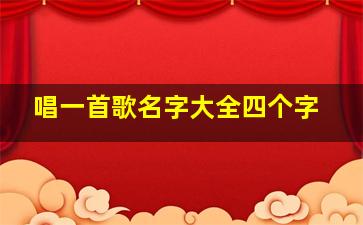 唱一首歌名字大全四个字